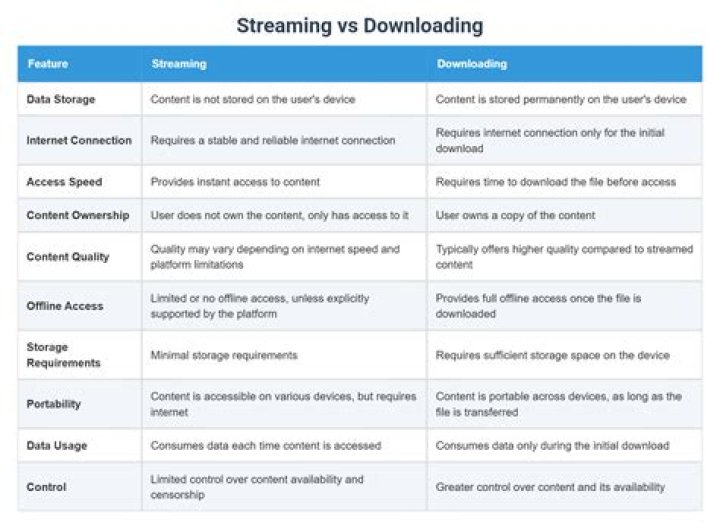 Streaming vs Downloading

| Feature | Streaming | Downloading |
|---|---|---|
| Data Storage | Content is not stored on the user's device | Content is stored permanently on the user's device |
| Internet Connection | Requires a stable and reliable internet connection | Requires internet connection only for the initial download |
| Access Speed | Provides instant access to content | Requires time to download the file before access |
| Content Ownership | User does not own the content, only has access to it | User owns a copy of the content |
| Content Quality | Quality may vary depending on internet speed and platform limitations | Typically offers higher quality compared to streamed content |
| Offline Access | Limited or no offline access, unless explicitly supported by the platform | Provides full offline access once the file is downloaded |
| Storage Requirements | Minimal storage requirements | Requires sufficient storage space on the device |
| Portability | Content is accessible on various devices, but requires internet | Content is portable across devices, as long as the file is transferred |
| Data Usage | Consumes data each time content is accessed | Consumes data only during the initial download |
| Control | Limited control over content availability and censorship | Greater control over content and its availability |